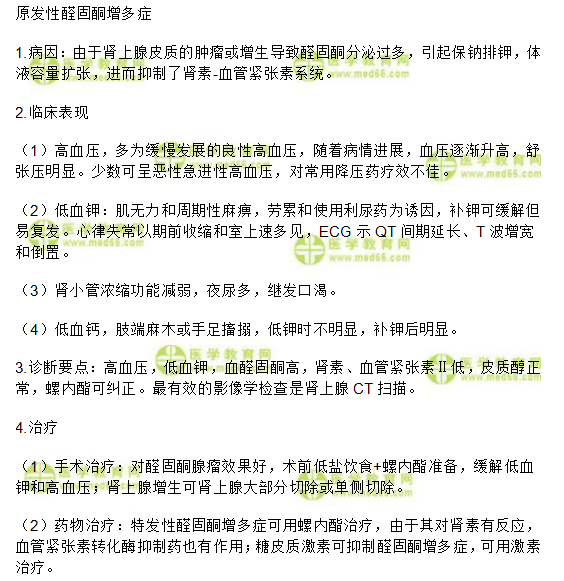 原发性醛固酮增多症

1.病因：由于肾上腺皮质的肿瘤或增生导致醛固酮分泌过多，引起保钠排钾，体液容量扩张，进而抑制了肾素-血管紧张素系统。

2.临床表现

（1）高血压，多为缓慢发展的良性高血压，随着病情进展，血压逐渐升高，舒张压明显。少数可呈恶性急进性高血压，对常用降压药疗效不佳。

（2）低血钾：肌无力和周期性麻痹，劳累和使用利尿药为诱因，补钾可缓解但易复发。心律失常以期前收缩和室上速多见，ECG 示 QT 间期延长、T 波增宽和倒置。

（3）肾小管浓缩功能减弱，夜尿多，继发口渴。

（4）低血钙，肢端麻木或手足搐搦，低钾时不明显，补钾后明显。

3.诊断要点：高血压，低血钾，血醛固酮高，肾素、血管紧张素Ⅱ低，皮质醇正常，螺内酯可纠正。最有效的影像学检查是肾上腺 CT 扫描。

4.治疗

（1）手术治疗：对醛固酮腺瘤效果好，术前低盐饮食+螺内酯准备，缓解低血钾和高血压；肾上腺增生可肾上腺大部分切除或单侧切除。

（2）药物治疗：特发性醛固酮增多症可用螺内酯治疗，由于其对肾素有反应，血管紧张素转化酶抑制药也有作用；糖皮质激素可抑制醛固酮增多症，可用激素治疗。

医学教育网 www.med66.com